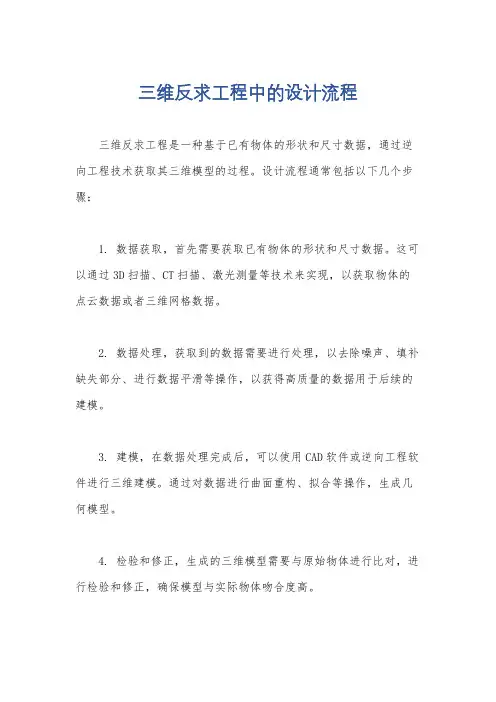 三维反求工程中的设计流程

三维反求工程是一种基于已有物体的形状和尺寸数据，通过逆向工程技术获取其三维模型的过程。设计流程通常包括以下几个步骤：

1. 数据获取，首先需要获取已有物体的形状和尺寸数据。这可以通过3D扫描、CT扫描、激光测量等技术来实现，以获取物体的点云数据或者三维网格数据。

2. 数据处理，获取到的数据需要进行处理，以去除噪声、填补缺失部分、进行数据平滑等操作，以获得高质量的数据用于后续的建模。

3. 建模，在数据处理完成后，可以使用CAD软件或逆向工程软件进行三维建模。通过对数据进行曲面重构、拟合等操作，生成几何模型。

4. 检验和修正，生成的三维模型需要与原始物体进行比对，进行检验和修正，确保模型与实际物体吻合度高。